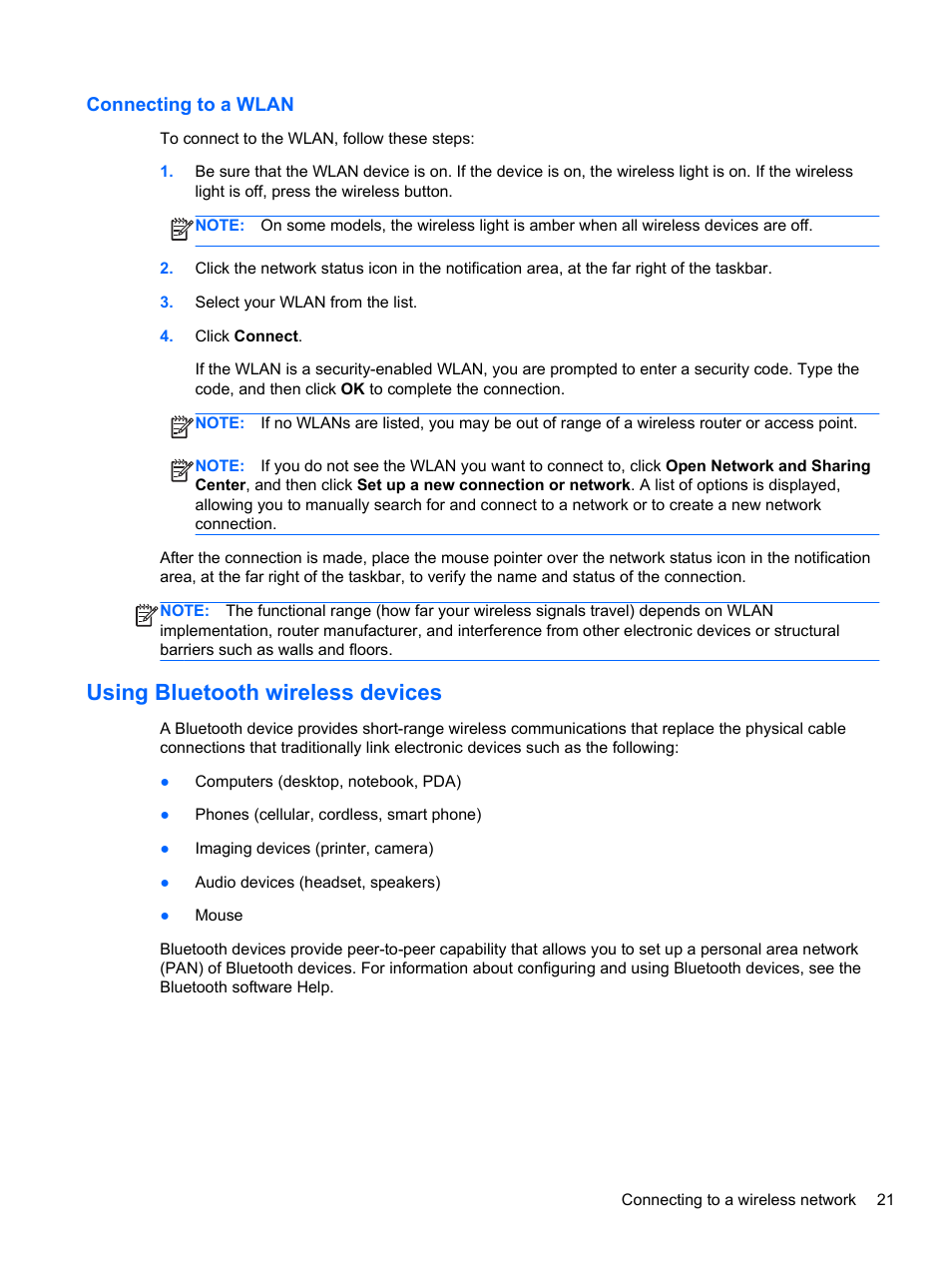 Connecting to a WLAN

To connect to the WLAN, follow these steps:

1. Be sure that the WLAN device is on. If the device is on, the wireless light is on. If the wireless light is off, press the wireless button.

NOTE: On some models, the wireless light is amber when all wireless devices are off.

2. Click the network status icon in the notification area, at the far right of the taskbar.

3. Select your WLAN from the list.

4. Click Connect.

If the WLAN is a security-enabled WLAN, you are prompted to enter a security code. Type the code, and then click OK to complete the connection.

NOTE: If no WLANs are listed, you may be out of range of a wireless router or access point.

NOTE: If you do not see the WLAN you want to connect to, click Open Network and Sharing Center, and then click Set up a new connection or network. A list of options is displayed, allowing you to manually search for and connect to a network or to create a new network connection.

After the connection is made, place the mouse pointer over the network status icon in the notification area, at the far right of the taskbar, to verify the name and status of the connection.

NOTE: The functional range (how far your wireless signals travel) depends on WLAN implementation, router manufacturer, and interference from other electronic devices or structural barriers such as walls and floors.

Using Bluetooth wireless devices

A Bluetooth device provides short-range wireless communications that replace the physical cable connections that traditionally link electronic devices such as the following:

● Computers (desktop, notebook, PDA)

● Phones (cellular, cordless, smart phone)

● Imaging devices (printer, camera)

● Audio devices (headset, speakers)

● Mouse

Bluetooth devices provide peer-to-peer capability that allows you to set up a personal area network (PAN) of Bluetooth devices. For information about configuring and using Bluetooth devices, see the Bluetooth software Help.

Connecting to a wireless network 21